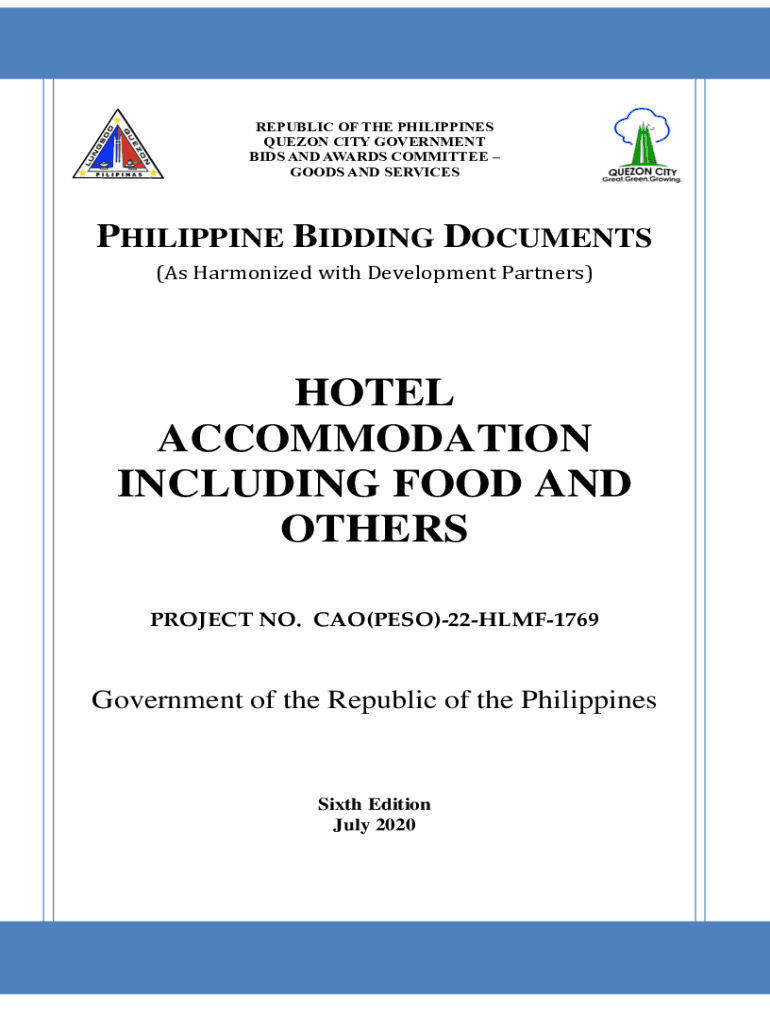 LUNGSOD QUEZON PILIPINAS

REPUBLIC OF THE PHILIPPINES
QUEZON CITY GOVERNMENT
BIDS AND AWARDS COMMITTEE –
GOODS AND SERVICES

QUEZON CITY
Great.Green.Growing.

PHILIPPINE BIDDING DOCUMENTS
(As Harmonized with Development Partners)

HOTEL ACCOMMODATION INCLUDING FOOD AND OTHERS

PROJECT NO. CAO(PESO)-22-HLMF-1769

Government of the Republic of the Philippines

Sixth Edition
July 2020